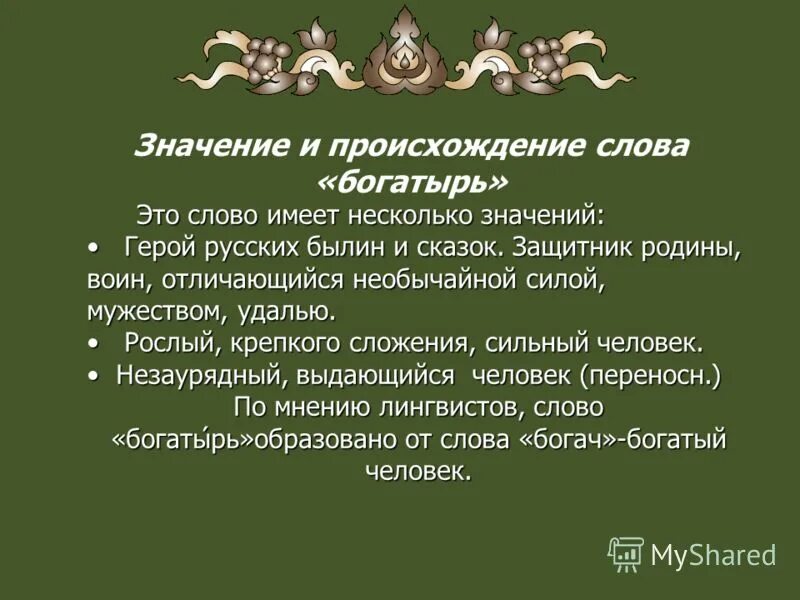 Значение и происхождение слова «богатырь»

Это слово имеет несколько значений:

• Герой русских былин и сказок. Защитник родины, воин, отличающийся необычайной силой, мужеством, удалью.

• Рослый, крепкого сложения, сильный человек.

• Незаурядный, выдающийся человек (переносн.)

По мнению лингвистов, слово «богаты́рь»образовано от слова «богач»-богатый человек.

MyShared